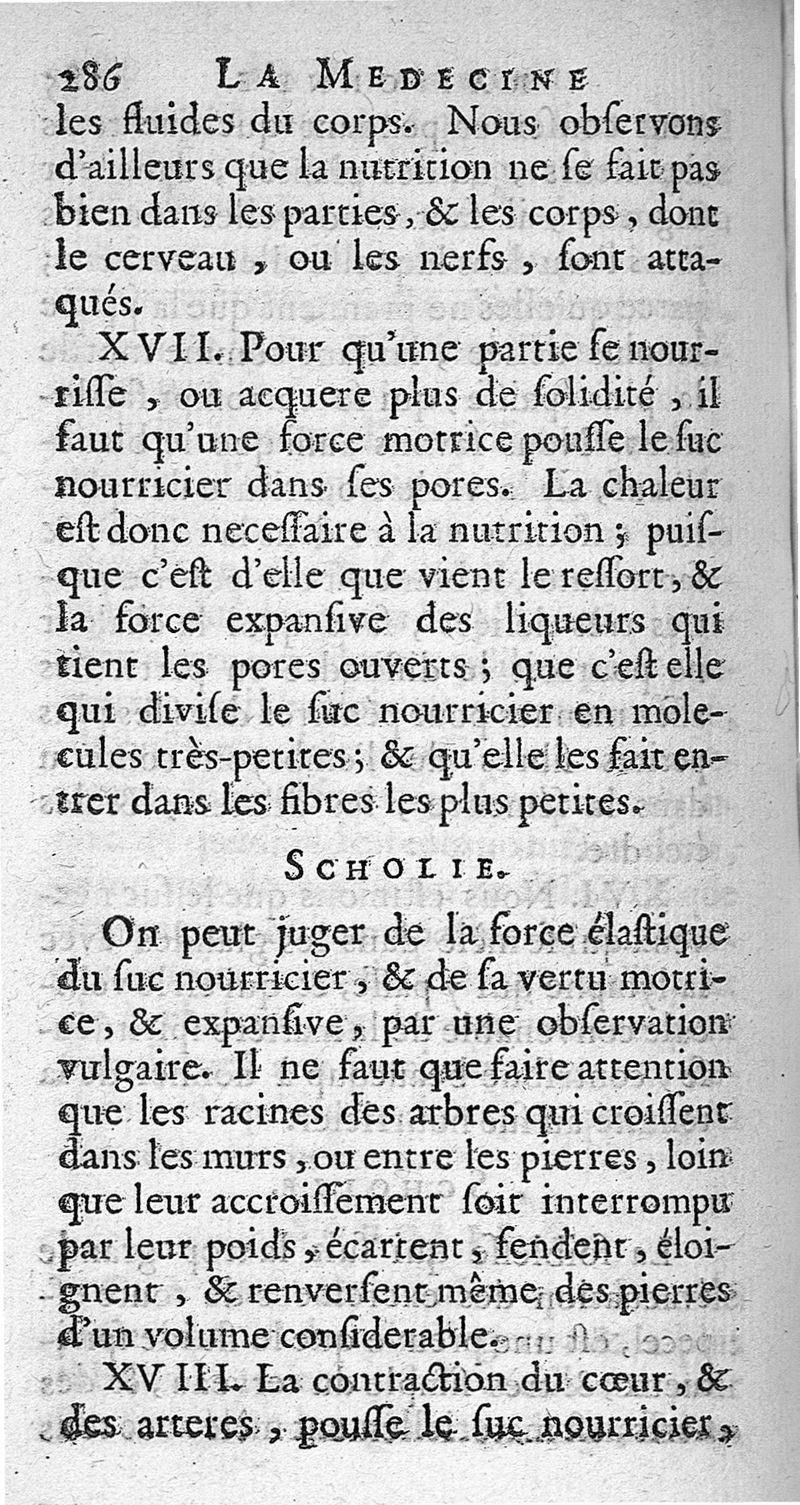 286 LA MEDECINE

les fluides du corps. Nous obſervons d'ailleurs que la nutrition ne ſe fait pas bien dans les parties, & les corps, dont le cerveau, ou les nerfs, ſont attaqués.

XVII. Pour qu'une partie ſe nourriſſe, ou acquere plus de ſolidité, il faut qu'une force motrice pouſſe le ſuc nourricier dans ſes pores. La chaleur eſt donc neceſſaire à la nutrition; puiſque c'eſt d'elle que vient le reſſort, & la force expanſive des liqueurs qui tient les pores ouverts; que c'eſt elle qui diviſe le ſuc nourricier en molecules très-petites; & qu'elle les fait entrer dans les fibres les plus petites.

SCHOLIE.

On peut juger de la force élaſtique du ſuc nourricier, & de ſa vertu motrice, & expanſive, par une obſervation vulgaire. Il ne faut que faire attention que les racines des arbres qui croiſſent dans les murs, ou entre les pierres, loin que leur accroiſſement ſoit interrompu par leur poids, écartent, fendent, éloignent, & renverſent même des pierres d'un volume conſiderable.

XVIII. La contraction du cœur, & des arteres, pouſſe le ſuc nourricier,